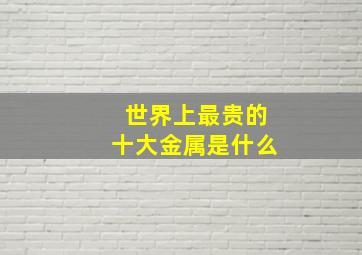 世界上最贵的
十大金属是什么